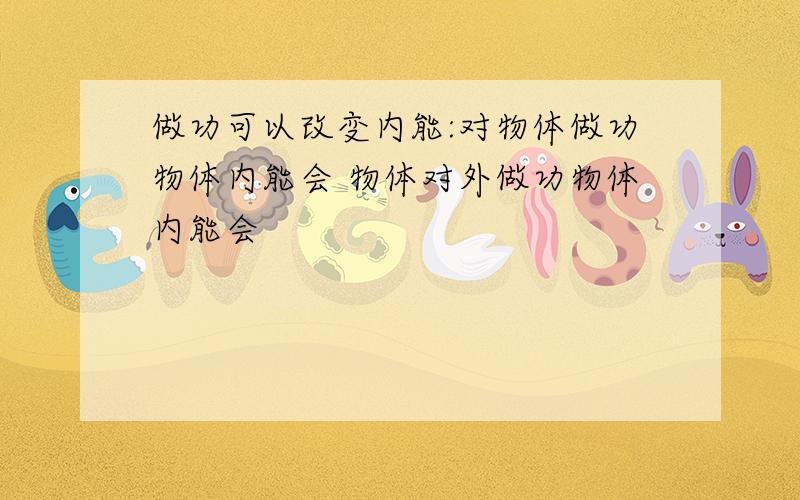 做功可以改变内能:对物体做功物体内能会 物体对外做功物体内能会